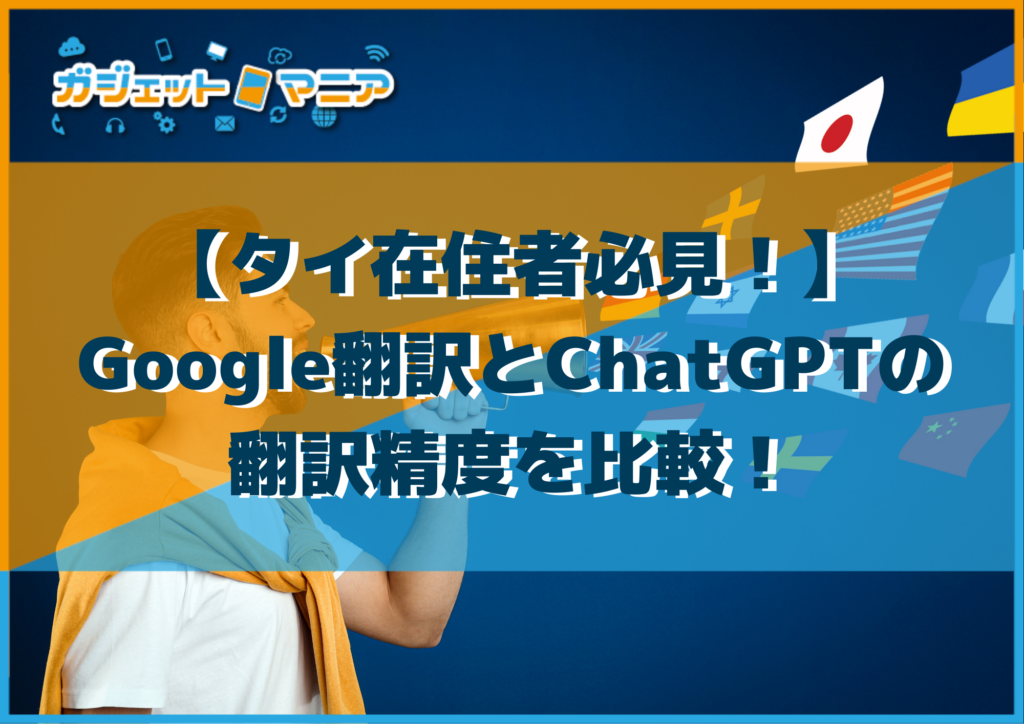 ガジェットマニア

【タイ在住者必見！】
Google翻訳とChatGPTの
翻訳精度を比較！